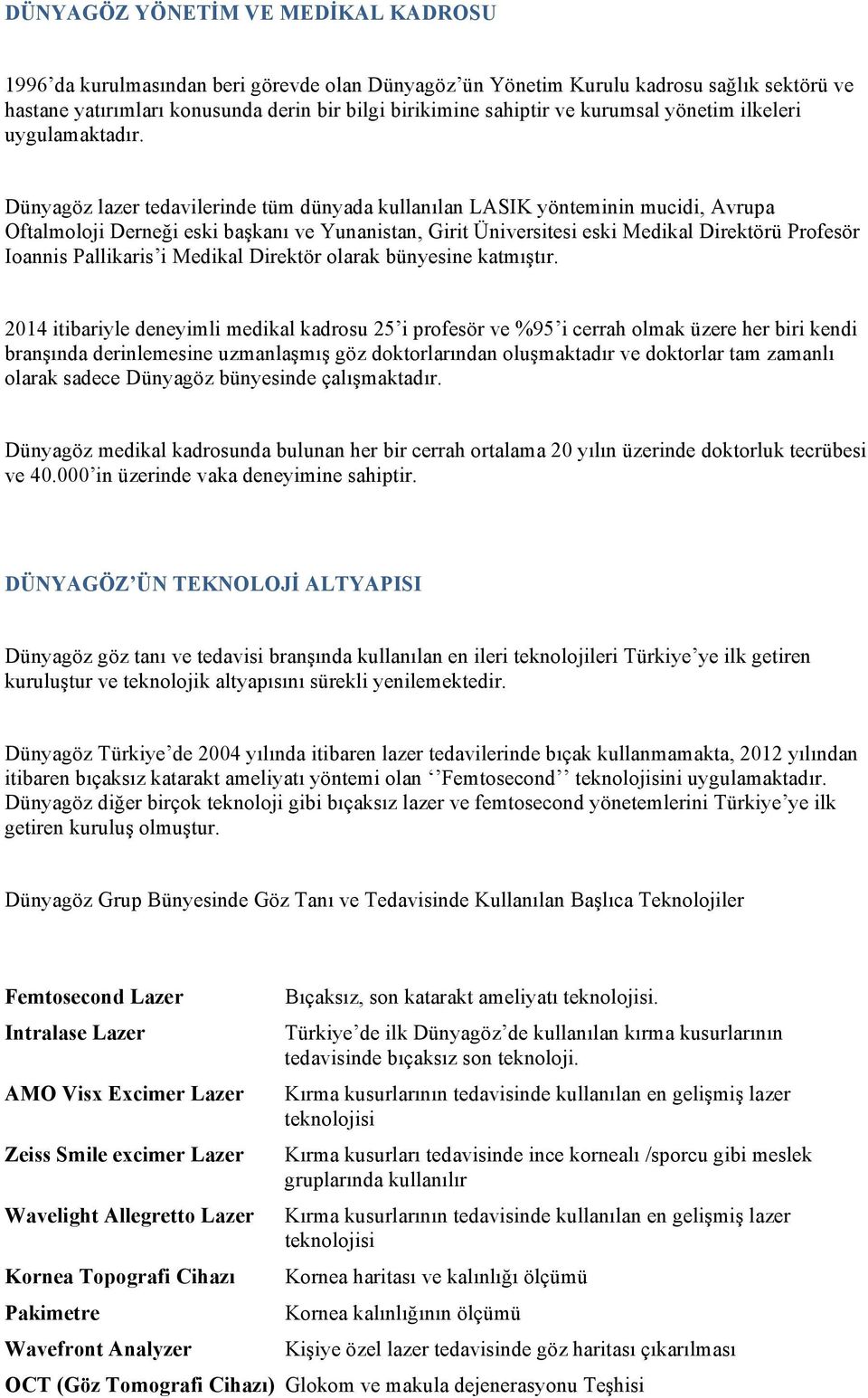 DÜNYAGÖZ YÖNETİM VE MEDİKAL KADROSU

1996'da kurulmasından beri görevde olan Dünyagöz'ün Yönetim Kurulu kadrosu sağlık sektörü ve hastane yatırımları konusunda derin bir bilgi birikimine sahiptir ve kurumsal yönetim ilkeleri uygulamaktadır.

Dünyagöz lazer tedavilerinde tüm dünyada kullanılan LASIK yönteminin mucidi, Avrupa Oftalmoloji Derneği eski başkanı ve Yunanistan, Girit Üniversitesi eski Medikal Direktörü Profesör Ioannis Pallikaris'i Medikal Direktör olarak bünyesine katmıştır.

2014 itibariyle deneyimli medikal kadrosu 25'i profesör ve %95'i cerrah olmak üzere her biri kendi branşında derinlemesine uzmanlaşmış göz doktorlarından oluşmaktadır ve doktorlar tam zamanlı olarak sadece Dünyagöz bünyesinde çalışmaktadır.

Dünyagöz medikal kadrosunda bulunan her bir cerrah ortalama 20 yılın üzerinde doktorluk tecrübesi ve 40.000'in üzerinde vaka deneyimine sahiptir.

DÜNYAGÖZ'ÜN TEKNOLOJİ ALTYAPISI

Dünyagöz göz tanı ve tedavisi branşında kullanılan en ileri teknolojileri Türkiye'ye ilk getiren kuruluştur ve teknolojik altyapısını sürekli yenilemektedir.

Dünyagöz Türkiye'de 2004 yılında itibaren lazer tedavilerinde bıçak kullanmamakta, 2012 yılından itibaren bıçaksız katarakt ameliyatı yöntemi olan ''Femtosecond'' teknolojisini uygulamaktadır. Dünyagöz diğer birçok teknoloji gibi bıçaksız lazer ve femtosecond yönetemlerini Türkiye'ye ilk getiren kuruluş olmuştur.

Dünyagöz Grup Bünyesinde Göz Tanı ve Tedavisinde Kullanılan Başlıca Teknolojiler

| | |
|---|---|
| Femtosecond Lazer | Bıçaksız, son katarakt ameliyatı teknolojisi. |
| Intralase Lazer | Türkiye'de ilk Dünyagöz'de kullanılan kırma kusurlarının tedavisinde bıçaksız son teknoloji. |
| AMO Visx Excimer Lazer | Kırma kusurlarının tedavisinde kullanılan en gelişmiş lazer teknolojisi |
| Zeiss Smile excimer Lazer | Kırma kusurları tedavisinde ince kornealı /sporcu gibi meslek gruplarında kullanılır |
| Wavelight Allegretto Lazer | Kırma kusurlarının tedavisinde kullanılan en gelişmiş lazer teknolojisi |
| Kornea Topografi Cihazı | Kornea haritası ve kalınlığı ölçümü |
| Pakimetre | Kornea kalınlığının ölçümü |
| Wavefront Analyzer | Kişiye özel lazer tedavisinde göz haritası çıkarılması |
| OCT (Göz Tomografi Cihazı) | Glokom ve makula dejenerasyonu Teşhisi |